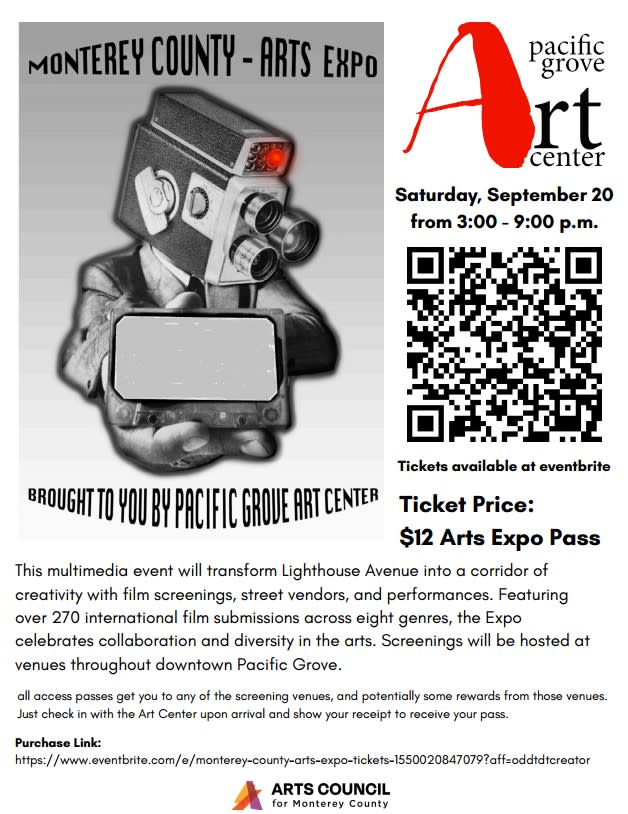 MONTEREY COUNTY - ARTS EXPO

BROUGHT TO YOU BY PACIFIC GROVE ART CENTER

pacific grove
Art
center

Saturday, September 20
from 3:00 - 9:00 p.m.

Tickets available at eventbrite

Ticket Price:
$12 Arts Expo Pass

This multimedia event will transform Lighthouse Avenue into a corridor of creativity with film screenings, street vendors, and performances. Featuring over 270 international film submissions across eight genres, the Expo celebrates collaboration and diversity in the arts. Screenings will be hosted at venues throughout downtown Pacific Grove.

all access passes get you to any of the screening venues, and potentially some rewards from those venues. Just check in with the Art Center upon arrival and show your receipt to receive your pass.

Purchase Link:
https://www.eventbrite.com/e/monterey-county-arts-expo-tickets-1550020847079?aff=oddtdtcreator

ARTS COUNCIL
for Monterey County